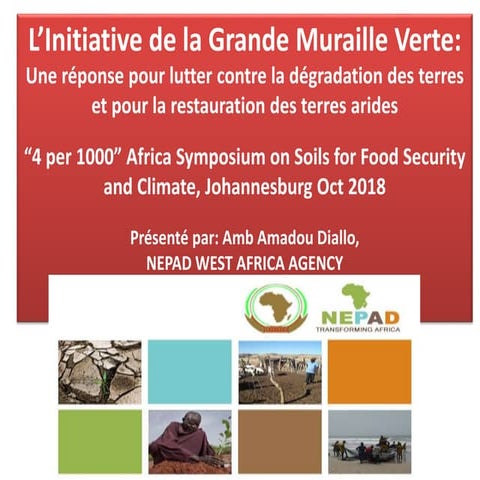 L'Initiative de la Grande Muraille Verte:
Une réponse pour lutter contre la dégradation des terres et pour la restauration des terres arides

"4 per 1000" Africa Symposium on Soils for Food Security and Climate, Johannesburg Oct 2018

Présenté par: Amb Amadou Diallo,
NEPAD WEST AFRICA AGENCY

NEPAD
TRANSFORMING AFRICA